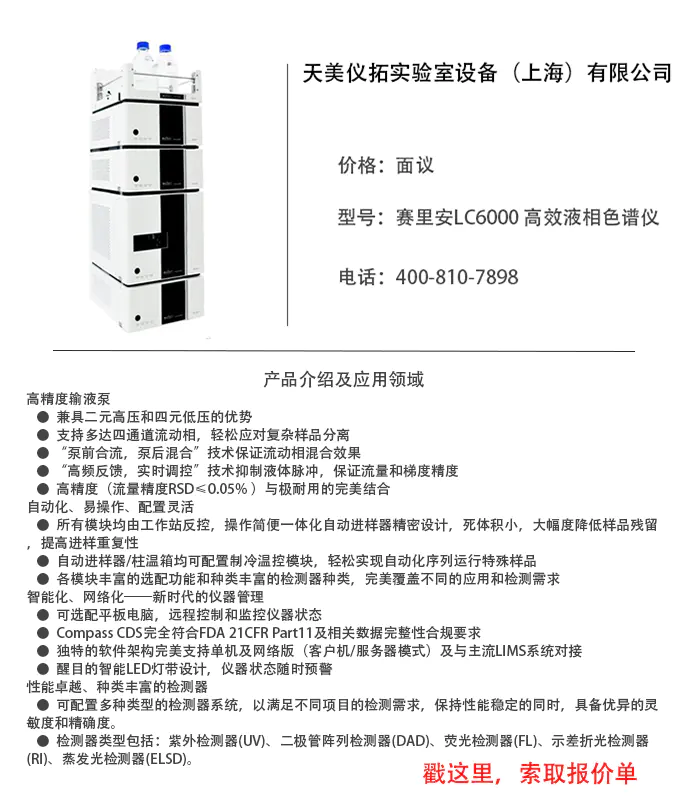 天美仪拓实验室设备（上海）有限公司

价格：面议

型号：赛里安LC6000 高效液相色谱仪

电话：400-810-7898

产品介绍及应用领域

高精度输液泵
● 兼具二元高压和四元低压的优势
● 支持多达四通道流动相，轻松应对复杂样品分离
● “泵前合流，泵后混合”技术保证流动相混合效果
● “高频反馈，实时调控”技术抑制液体脉冲，保证流量和梯度精度
● 高精度（流量精度RSD≤0.05%）与极耐用的完美结合
自动化、易操作、配置灵活
● 所有模块均由工作站反控，操作简便一体化自动进样器精密设计，死体积小，大幅度降低样品残留，提高进样重复性
● 自动进样器/柱温箱均可配置制冷温控模块，轻松实现自动化序列运行特殊样品
● 各模块丰富的选配功能和种类丰富的检测器种类，完美覆盖不同的应用和检测需求
智能化、网络化——新时代的仪器管理
● 可选配平板电脑，远程控制和监控仪器状态
● Compass CDS完全符合FDA 21CFR Part11及相关数据完整性合规要求
● 独特的软件架构完美支持单机及网络版（客户机/服务器模式）及与主流LIMS系统对接
● 醒目的智能LED灯带设计，仪器状态随时预警
性能卓越、种类丰富的检测器
● 可配置多种类型的检测器系统，以满足不同项目的检测需求，保持性能稳定的同时，具备优异的灵敏度和精确度。
● 检测器类型包括：紫外检测器(UV)、二极管阵列检测器(DAD)、荧光检测器(FL)、示差折光检测器(RI)、蒸发光检测器(ELSD)。

戳这里，索取报价单